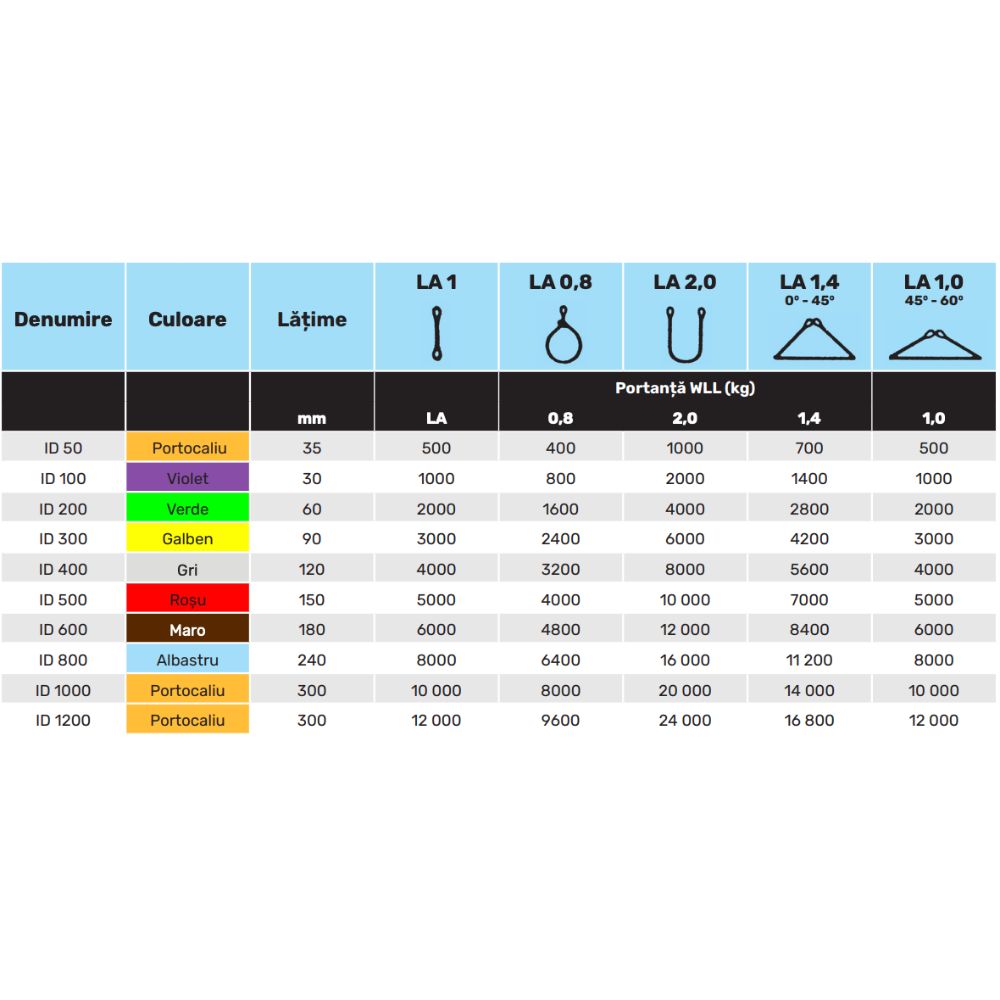 | Denumire | Culoare | Lățime | LA 1 | LA 0,8 | LA 2,0 | LA 1,4 0° - 45° | LA 1,0 45° - 60° |
|---|---|---|---|---|---|---|---|
| | | | | Portanță WLL (kg) | | | |
| | | mm | LA | 0,8 | 2,0 | 1,4 | 1,0 |
| ID 50 | Portocaliu | 35 | 500 | 400 | 1000 | 700 | 500 |
| ID 100 | Violet | 30 | 1000 | 800 | 2000 | 1400 | 1000 |
| ID 200 | Verde | 60 | 2000 | 1600 | 4000 | 2800 | 2000 |
| ID 300 | Galben | 90 | 3000 | 2400 | 6000 | 4200 | 3000 |
| ID 400 | Gri | 120 | 4000 | 3200 | 8000 | 5600 | 4000 |
| ID 500 | Roșu | 150 | 5000 | 4000 | 10 000 | 7000 | 5000 |
| ID 600 | Maro | 180 | 6000 | 4800 | 12 000 | 8400 | 6000 |
| ID 800 | Albastru | 240 | 8000 | 6400 | 16 000 | 11 200 | 8000 |
| ID 1000 | Portocaliu | 300 | 10 000 | 8000 | 20 000 | 14 000 | 10 000 |
| ID 1200 | Portocaliu | 300 | 12 000 | 9600 | 24 000 | 16 800 | 12 000 |